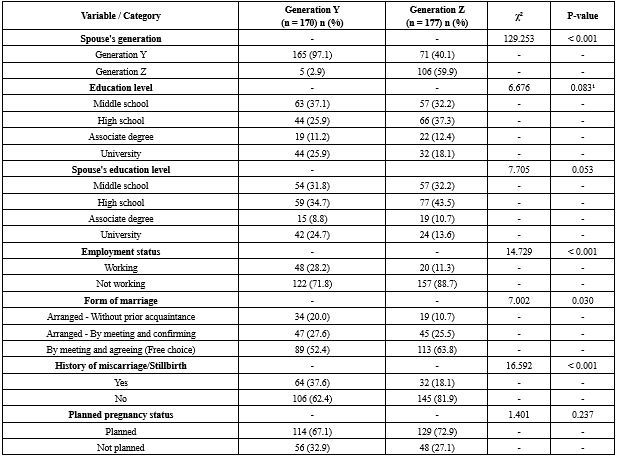 | Variable / Category | Generation Y (n = 170) n (%) | Generation Z (n = 177) n (%) | $\chi^2$ | P-value |
|---|---|---|---|---|
| **Spouse's generation** | - | - | 129.253 | < 0.001 |
| Generation Y | 165 (97.1) | 71 (40.1) | - | - |
| Generation Z | 5 (2.9) | 106 (59.9) | - | - |
| **Education level** | - | - | 6.676 | 0.083¹ |
| Middle school | 63 (37.1) | 57 (32.2) | - | - |
| High school | 44 (25.9) | 66 (37.3) | - | - |
| Associate degree | 19 (11.2) | 22 (12.4) | - | - |
| University | 44 (25.9) | 32 (18.1) | - | - |
| **Spouse's education level** | - | | 7.705 | 0.053 |
| Middle school | 54 (31.8) | 57 (32.2) | - | - |
| High school | 59 (34.7) | 77 (43.5) | - | - |
| Associate degree | 15 (8.8) | 19 (10.7) | - | - |
| University | 42 (24.7) | 24 (13.6) | - | - |
| **Employment status** | - | - | 14.729 | < 0.001 |
| Working | 48 (28.2) | 20 (11.3) | - | - |
| Not working | 122 (71.8) | 157 (88.7) | - | - |
| **Form of marriage** | - | - | 7.002 | 0.030 |
| Arranged - Without prior acquaintance | 34 (20.0) | 19 (10.7) | - | - |
| Arranged - By meeting and confirming | 47 (27.6) | 45 (25.5) | - | - |
| By meeting and agreeing (Free choice) | 89 (52.4) | 113 (63.8) | - | - |
| **History of miscarriage/Stillbirth** | - | - | 16.592 | < 0.001 |
| Yes | 64 (37.6) | 32 (18.1) | - | - |
| No | 106 (62.4) | 145 (81.9) | - | - |
| **Planned pregnancy status** | - | - | 1.401 | 0.237 |
| Planned | 114 (67.1) | 129 (72.9) | - | - |
| Not planned | 56 (32.9) | 48 (27.1) | - | - |